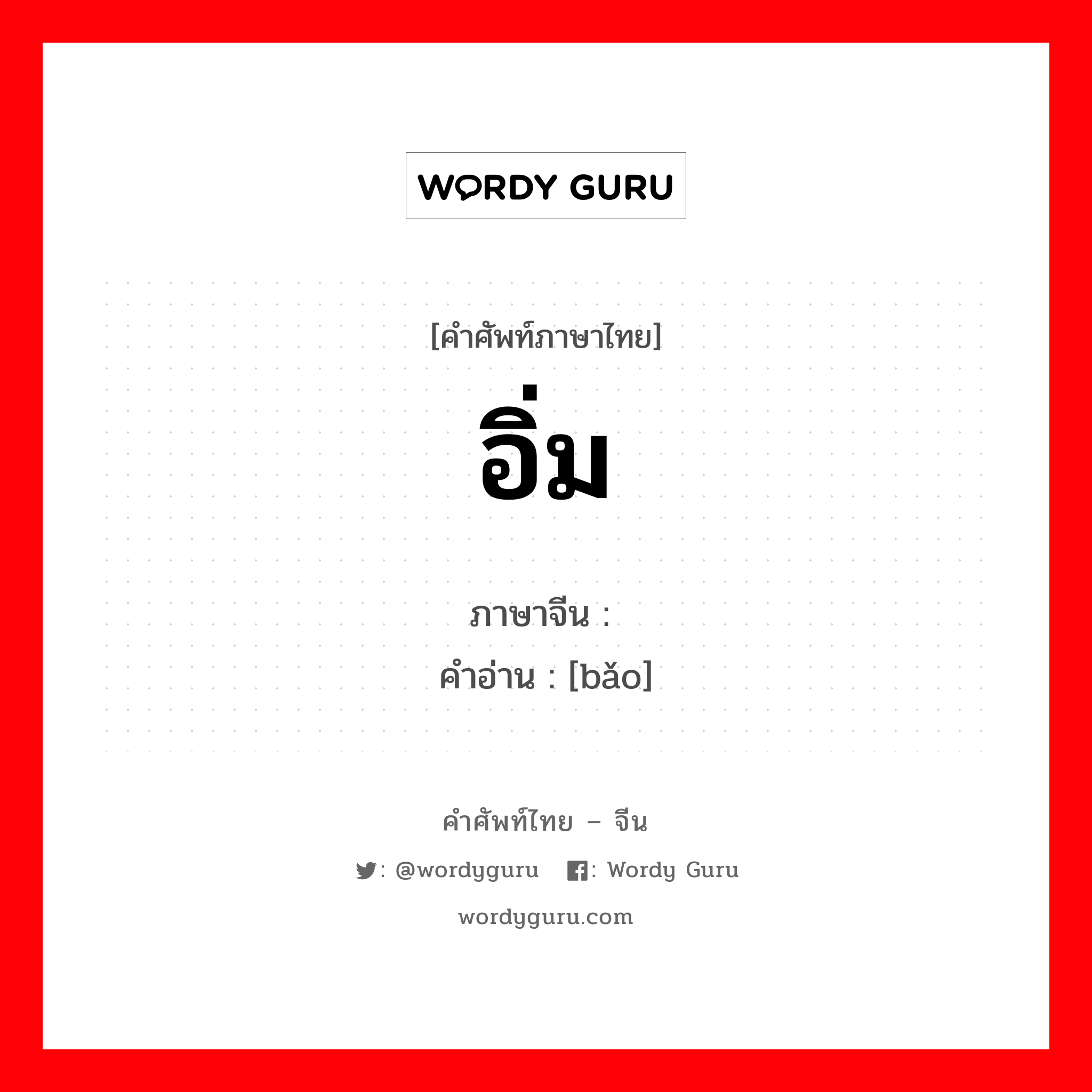 WORDY GURU

[คำศัพท์ภาษาไทย]
อิ่ม

ภาษาจีน :
คำอ่าน : [bǎo]

คำศัพท์ไทย – จีน
: @wordyguru : Wordy Guru
wordyguru.com